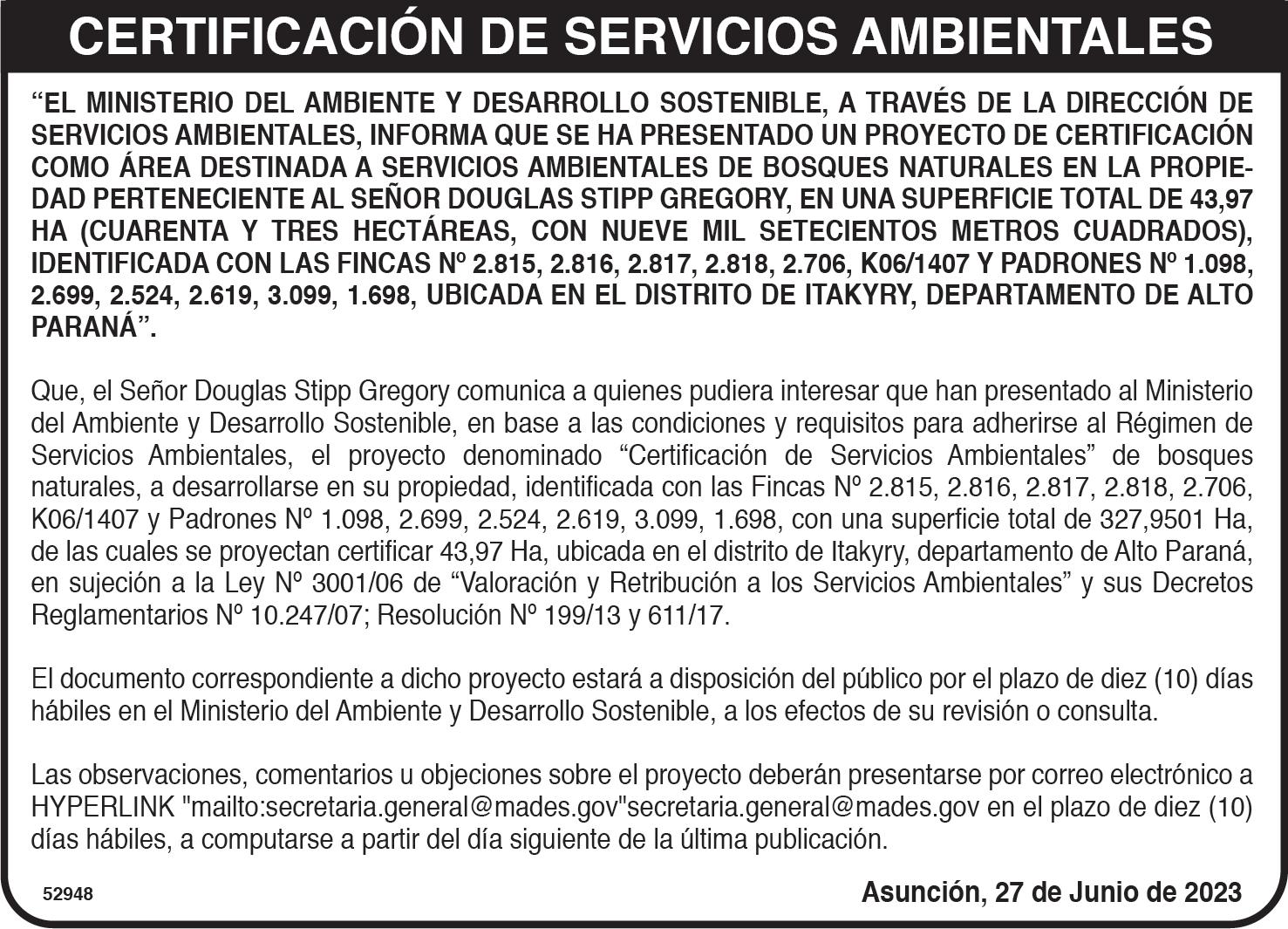 CERTIFICACIÓN DE SERVICIOS AMBIENTALES

“EL MINISTERIO DEL AMBIENTE Y DESARROLLO SOSTENIBLE, A TRAVÉS DE LA DIRECCIÓN DE SERVICIOS AMBIENTALES, INFORMA QUE SE HA PRESENTADO UN PROYECTO DE CERTIFICACIÓN COMO ÁREA DESTINADA A SERVICIOS AMBIENTALES DE BOSQUES NATURALES EN LA PROPIEDAD PERTENECIENTE AL SEÑOR DOUGLAS STIPP GREGORY, EN UNA SUPERFICIE TOTAL DE 43,97 HA (CUARENTA Y TRES HECTÁREAS, CON NUEVE MIL SETECIENTOS METROS CUADRADOS), IDENTIFICADA CON LAS FINCAS Nº 2.815, 2.816, 2.817, 2.818, 2.706, K06/1407 Y PADRONES Nº 1.098, 2.699, 2.524, 2.619, 3.099, 1.698, UBICADA EN EL DISTRITO DE ITAKYRY, DEPARTAMENTO DE ALTO PARANÁ”.

Que, el Señor Douglas Stipp Gregory comunica a quienes pudiera interesar que han presentado al Ministerio del Ambiente y Desarrollo Sostenible, en base a las condiciones y requisitos para adherirse al Régimen de Servicios Ambientales, el proyecto denominado “Certificación de Servicios Ambientales” de bosques naturales, a desarrollarse en su propiedad, identificada con las Fincas Nº 2.815, 2.816, 2.817, 2.818, 2.706, K06/1407 y Padrones Nº 1.098, 2.699, 2.524, 2.619, 3.099, 1.698, con una superficie total de 327,9501 Ha, de las cuales se proyectan certificar 43,97 Ha, ubicada en el distrito de Itakyry, departamento de Alto Paraná, en sujeción a la Ley Nº 3001/06 de “Valoración y Retribución a los Servicios Ambientales” y sus Decretos Reglamentarios Nº 10.247/07; Resolución Nº 199/13 y 611/17.

El documento correspondiente a dicho proyecto estará a disposición del público por el plazo de diez (10) días hábiles en el Ministerio del Ambiente y Desarrollo Sostenible, a los efectos de su revisión o consulta.

Las observaciones, comentarios u objeciones sobre el proyecto deberán presentarse por correo electrónico a HYPERLINK "mailto:secretaria.general@mades.gov"secretaria.general@mades.gov en el plazo de diez (10) días hábiles, a computarse a partir del día siguiente de la última publicación.

52948

Asunción, 27 de Junio de 2023